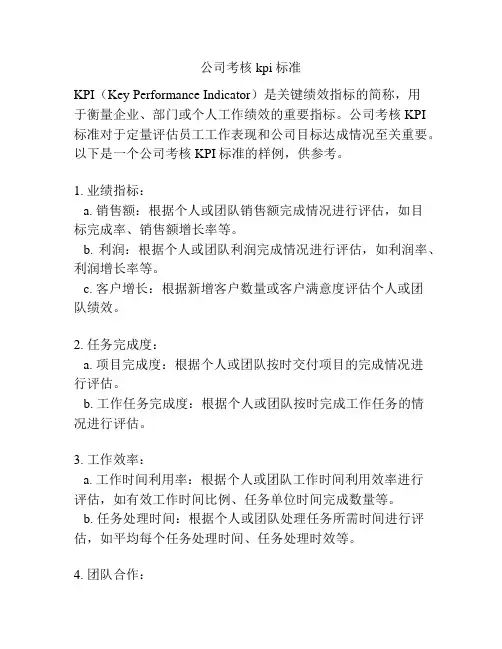 公司考核 kpi 标准

KPI（Key Performance Indicator）是关键绩效指标的简称，用于衡量企业、部门或个人工作绩效的重要指标。公司考核 KPI 标准对于定量评估员工工作表现和公司目标达成情况至关重要。以下是一个公司考核 KPI 标准的样例，供参考。

1. 业绩指标：
a. 销售额：根据个人或团队销售额完成情况进行评估，如目标完成率、销售额增长率等。
b. 利润：根据个人或团队利润完成情况进行评估，如利润率、利润增长率等。
c. 客户增长：根据新增客户数量或客户满意度评估个人或团队绩效。

2. 任务完成度：
a. 项目完成度：根据个人或团队按时交付项目的完成情况进行评估。
b. 工作任务完成度：根据个人或团队按时完成工作任务的情况进行评估。

3. 工作效率：
a. 工作时间利用率：根据个人或团队工作时间利用效率进行评估，如有效工作时间比例、任务单位时间完成数量等。
b. 任务处理时间：根据个人或团队处理任务所需时间进行评估，如平均每个任务处理时间、任务处理时效等。

4. 团队合作：